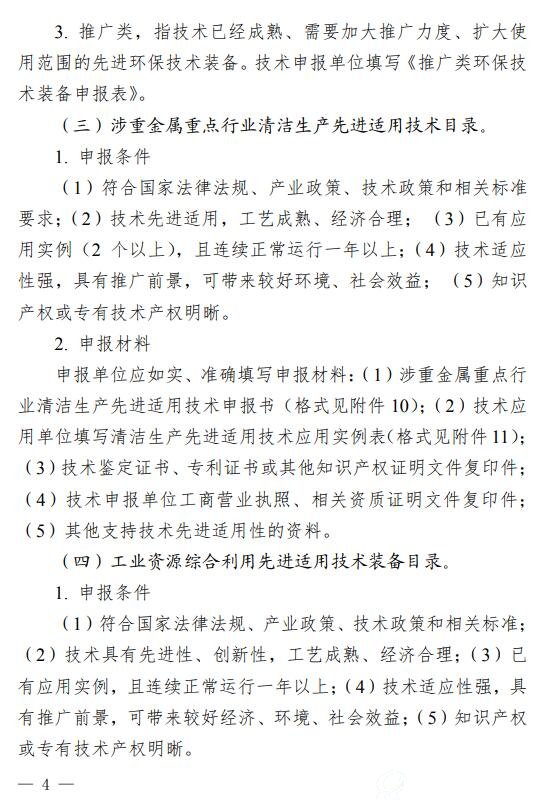 3. 推广类，指技术已经成熟、需要加大推广力度、扩大使用范围的先进环保技术装备。技术申报单位填写《推广类环保技术装备申报表》。

（三）涉重金属重点行业清洁生产先进适用技术目录。

1. 申报条件

（1）符合国家法律法规、产业政策、技术政策和相关标准要求；（2）技术先进适用，工艺成熟、经济合理；（3）已有应用实例（2 个以上），且连续正常运行一年以上；（4）技术适应性强，具有推广前景，可带来较好环境、社会效益；（5）知识产权或专有技术产权明晰。

2. 申报材料

申报单位应如实、准确填写申报材料：（1）涉重金属重点行业清洁生产先进适用技术申报书（格式见附件 10）；（2）技术应用单位填写清洁生产先进适用技术应用实例表（格式见附件 11）；（3）技术鉴定证书、专利证书或其他知识产权证明文件复印件；（4）技术申报单位工商营业执照、相关资质证明文件复印件；（5）其他支持技术先进适用性的资料。

（四）工业资源综合利用先进适用技术装备目录。

1. 申报条件

（1）符合国家法律法规、产业政策、技术政策和相关标准；（2）技术具有先进性、创新性，工艺成熟、经济合理；（3）已有应用实例，且连续正常运行一年以上；（4）技术适应性强，具有推广前景，可带来较好经济、环境、社会效益；（5）知识产权或专有技术产权明晰。

— 4 —